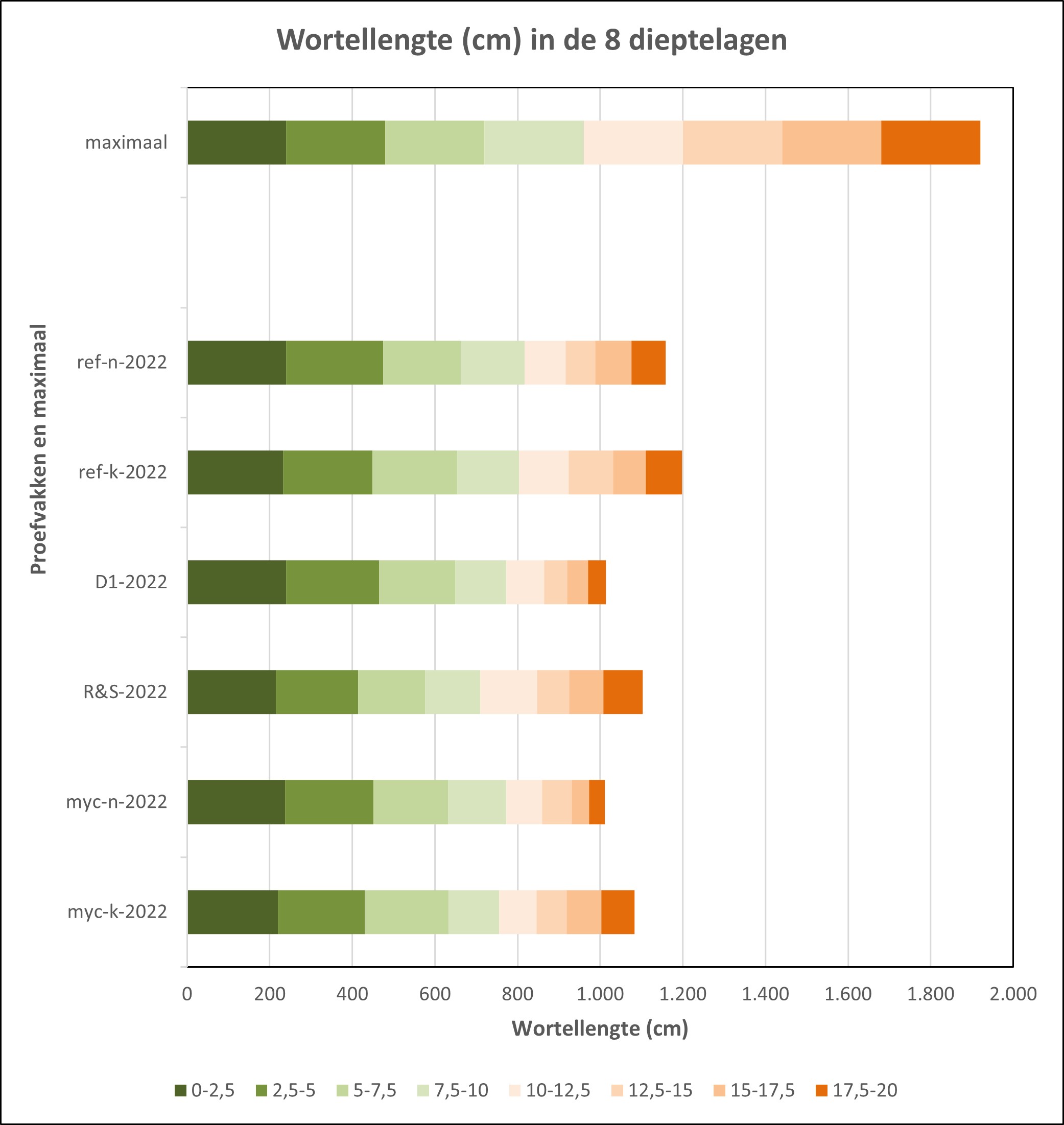 Wortellengte (cm) in de 8 dieptelagen

Proefvakken en maximaal

maximaal

ref-n-2022

ref-k-2022

D1-2022

R&S-2022

myc-n-2022

myc-k-2022

0 200 400 600 800 1.000 1.200 1.400 1.600 1.800 2.000

Wortellengte (cm)

0-2,5 2,5-5 5-7,5 7,5-10 10-12,5 12,5-15 15-17,5 17,5-20